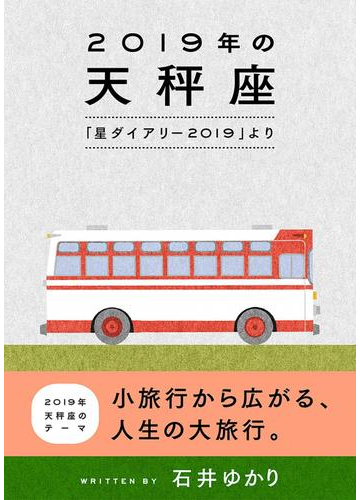 2019年の
天秤座

「星ダイアリー2019」より

2019年
天秤座の
テーマ

小旅行から広がる、
人生の大旅行。

WRITTEN BY 石井ゆかり